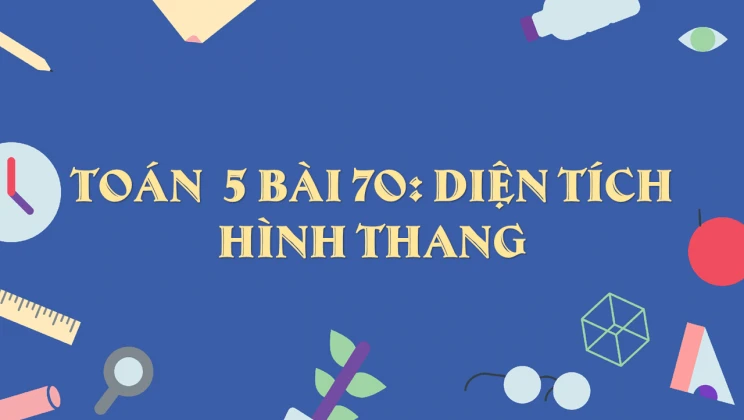 TOÁN 5 BÀI 70: DIỆN TÍCH HÌNH THANG